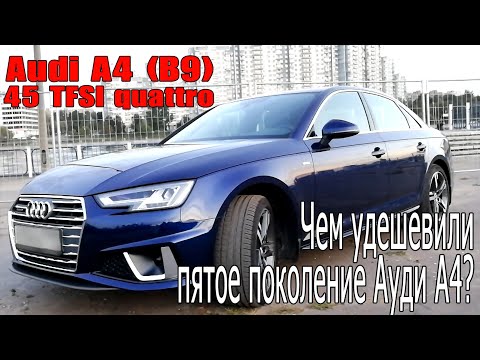 Audi A4 (B9)
45 TFSI quattro

Чем удешевили
пятое поколение Ауди А4?